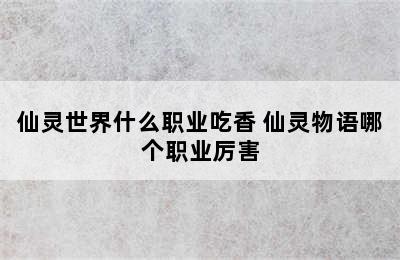 仙灵世界什么职业吃香 仙灵物语哪个职业厉害